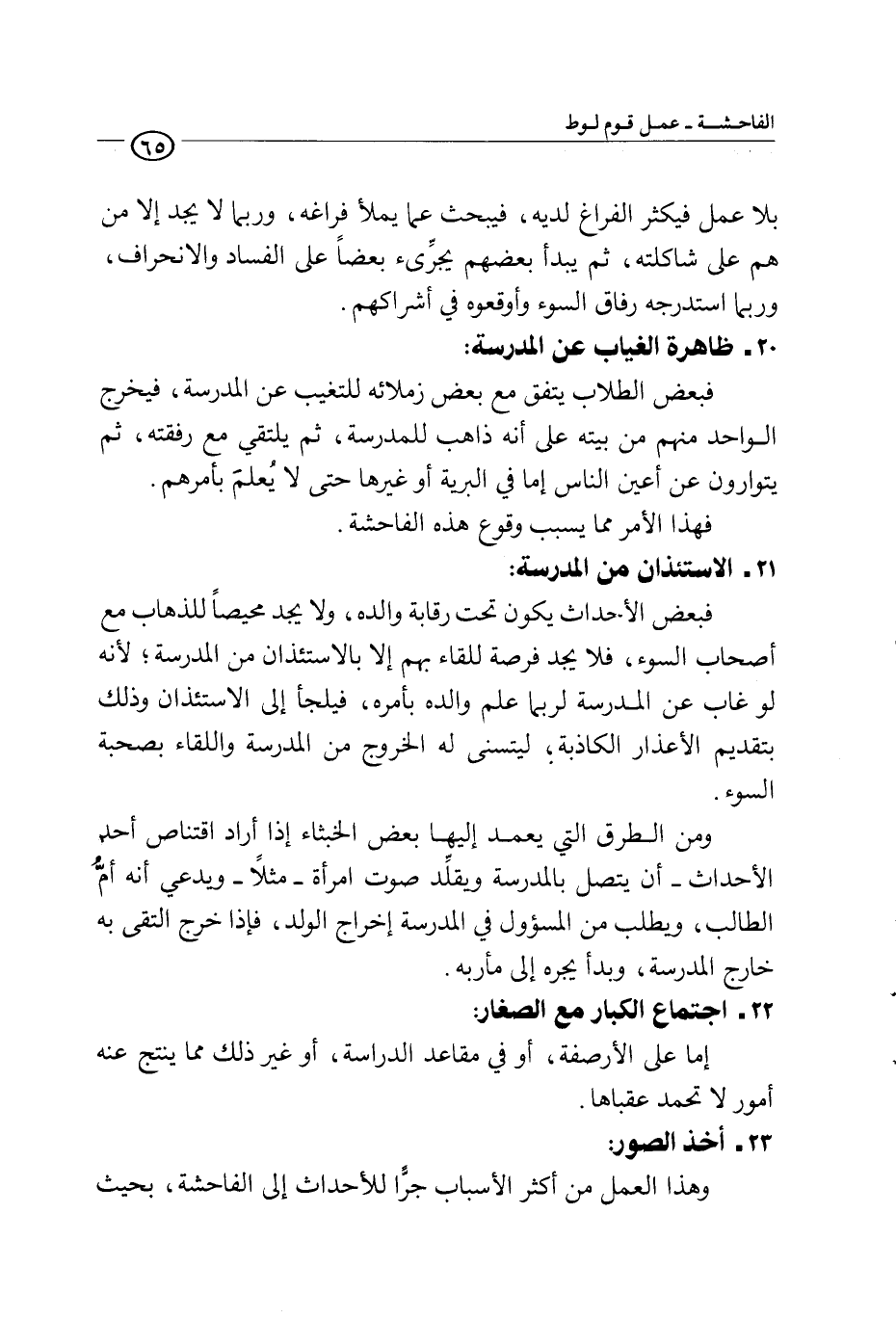 الفاحشة ـ عمل قوم لوط

٦٥

بلا عمل فيكثر الفراغ لديه، فيبحث عما يملأ فراغه، وربما لا يجد إلا من هم على شاكلته، ثم يبدأ بعضهم يجرِّىء بعضاً على الفساد والانحراف، وربما استدرجه رفاق السوء وأوقعوه في أشراكهم.

٢٠ ـ ظاهرة الغياب عن المدرسة:

فبعض الطلاب يتفق مع بعض زملائه للتغيب عن المدرسة، فيخرج الواحد منهم من بيته على أنه ذاهب للمدرسة، ثم يلتقي مع رفقته، ثم يتوارون عن أعين الناس إما في البرية أو غيرها حتى لا يُعلمَ بأمرهم.

فهذا الأمر مما يسبب وقوع هذه الفاحشة.

٢١ ـ الاستئذان من المدرسة:

فبعض الأحداث يكون تحت رقابة والده، ولا يجد محيصاً للذهاب مع أصحاب السوء، فلا يجد فرصة للقاء بهم إلا بالاستئذان من المدرسة؛ لأنه لو غاب عن المدرسة لربما علم والده بأمره، فيلجأ إلى الاستئذان وذلك بتقديم الأعذار الكاذبة، ليتسنى له الخروج من المدرسة واللقاء بصحبة السوء.

ومن الطرق التي يعمد إليها بعض الخبثاء إذا أراد اقتناص أحد الأحداث ـ أن يتصل بالمدرسة ويقلِّد صوت امرأة ـ مثلاً ـ ويدعي أنه أمُّ الطالب، ويطلب من المسؤول في المدرسة إخراج الولد، فإذا خرج التقى به خارج المدرسة، وبدأ يجره إلى مأربه.

٢٢ ـ اجتماع الكبار مع الصغار:

إما على الأرصفة، أو في مقاعد الدراسة، أو غير ذلك مما ينتج عنه أمور لا تحمد عقباها.

٢٣ ـ أخذ الصور:

وهذا العمل من أكثر الأسباب جرًّا للأحداث إلى الفاحشة، بحيث